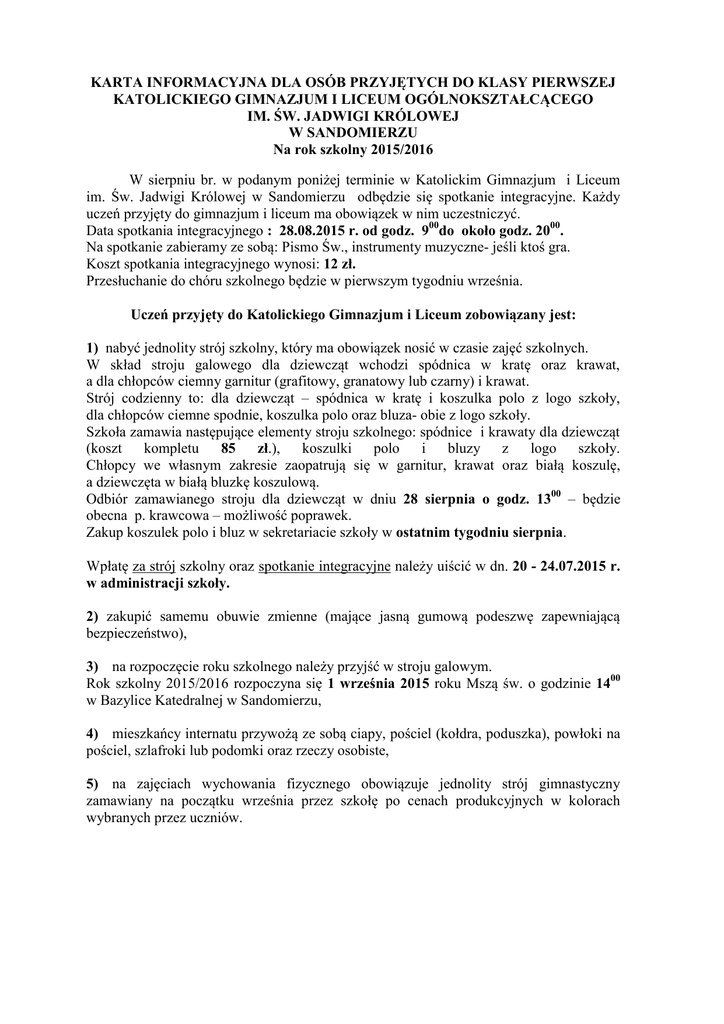 KARTA INFORMACYJNA DLA OSÓB PRZYJĘTYCH DO KLASY PIERWSZEJ KATOLICKIEGO GIMNAZJUM I LICEUM OGÓLNOKSZTAŁCĄCEGO IM. ŚW. JADWIGI KRÓLOWEJ W SANDOMIERZU
Na rok szkolny 2015/2016

W sierpniu br. w podanym poniżej terminie w Katolickim Gimnazjum i Liceum im. Św. Jadwigi Królowej w Sandomierzu odbędzie się spotkanie integracyjne. Każdy uczeń przyjęty do gimnazjum i liceum ma obowiązek w nim uczestniczyć.
Data spotkania integracyjnego : 28.08.2015 r. od godz. $9^{00}$do około godz. $20^{00}$.
Na spotkanie zabieramy ze sobą: Pismo Św., instrumenty muzyczne- jeśli ktoś gra.
Koszt spotkania integracyjnego wynosi: 12 zł.
Przesłuchanie do chóru szkolnego będzie w pierwszym tygodniu września.

Uczeń przyjęty do Katolickiego Gimnazjum i Liceum zobowiązany jest:

1) nabyć jednolity strój szkolny, który ma obowiązek nosić w czasie zajęć szkolnych.
W skład stroju galowego dla dziewcząt wchodzi spódnica w kratę oraz krawat, a dla chłopców ciemny garnitur (grafitowy, granatowy lub czarny) i krawat.
Strój codzienny to: dla dziewcząt – spódnica w kratę i koszulka polo z logo szkoły, dla chłopców ciemne spodnie, koszulka polo oraz bluza- obie z logo szkoły.
Szkoła zamawia następujące elementy stroju szkolnego: spódnice i krawaty dla dziewcząt (koszt kompletu 85 zł.), koszulki polo i bluzy z logo szkoły. Chłopcy we własnym zakresie zaopatrują się w garnitur, krawat oraz białą koszulę, a dziewczęta w białą bluzkę koszulową.
Odbiór zamawianego stroju dla dziewcząt w dniu 28 sierpnia o godz. $13^{00}$ – będzie obecna p. krawcowa – możliwość poprawek.
Zakup koszulek polo i bluz w sekretariacie szkoły w ostatnim tygodniu sierpnia.

Wpłatę za strój szkolny oraz spotkanie integracyjne należy uiścić w dn. 20 - 24.07.2015 r. w administracji szkoły.

2) zakupić samemu obuwie zmienne (mające jasną gumową podeszwę zapewniającą bezpieczeństwo),

3) na rozpoczęcie roku szkolnego należy przyjść w stroju galowym.
Rok szkolny 2015/2016 rozpoczyna się 1 września 2015 roku Mszą św. o godzinie $14^{00}$ w Bazylice Katedralnej w Sandomierzu,

4) mieszkańcy internatu przywożą ze sobą ciapy, pościel (kołdra, poduszka), powłoki na pościel, szlafroki lub podomki oraz rzeczy osobiste,

5) na zajęciach wychowania fizycznego obowiązuje jednolity strój gimnastyczny zamawiany na początku września przez szkołę po cenach produkcyjnych w kolorach wybranych przez uczniów.